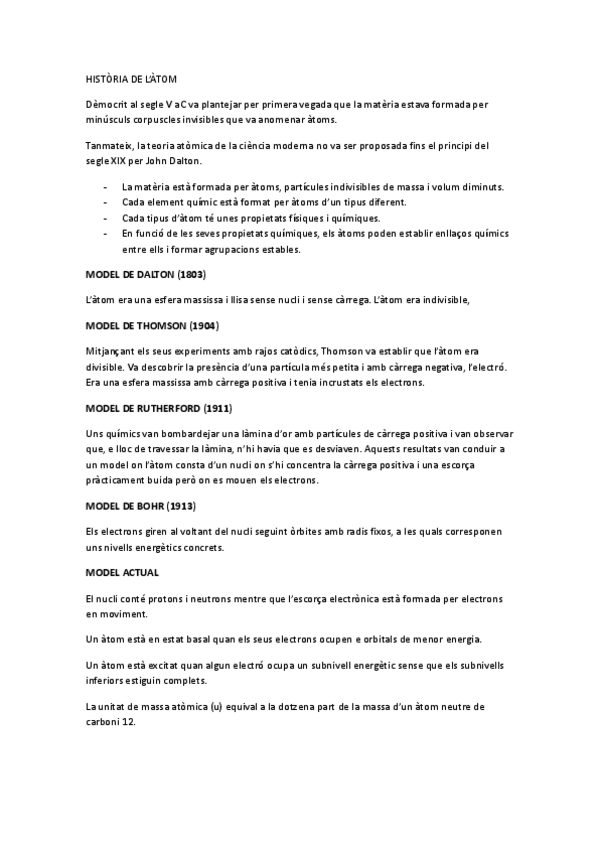 HISTÒRIA DE L'ÀTOM

Dèmocrit al segle V aC va plantejar per primera vegada que la matèria estava formada per minúsculs corpuscles invisibles que va anomenar àtoms.

Tanmateix, la teoria atòmica de la ciència moderna no va ser proposada fins el principi del segle XIX per John Dalton.

- La matèria està formada per àtoms, partícules indivisibles de massa i volum diminuts.
- Cada element químic està format per àtoms d'un tipus diferent.
- Cada tipus d'àtom té unes propietats físiques i químiques.
- En funció de les seves propietats químiques, els àtoms poden establir enllaços químics entre ells i formar agrupacions estables.

MODEL DE DALTON (1803)

L'àtom era una esfera massissa i llisa sense nucli i sense càrrega. L'àtom era indivisible,

MODEL DE THOMSON (1904)

Mitjançant els seus experiments amb rajos catòdics, Thomson va establir que l'àtom era divisible. Va descobrir la presència d'una partícula més petita i amb càrrega negativa, l'electró. Era una esfera massissa amb càrrega positiva i tenia incrustats els electrons.

MODEL DE RUTHERFORD (1911)

Uns químics van bombardejar una làmina d'or amb partícules de càrrega positiva i van observar que, e lloc de travessar la làmina, n'hi havia que es desviaven. Aquests resultats van conduir a un model on l'àtom consta d'un nucli on s'hi concentra la càrrega positiva i una escorça pràcticament buida però on es mouen els electrons.

MODEL DE BOHR (1913)

Els electrons giren al voltant del nucli seguint òrbites amb radis fixos, a les quals corresponen uns nivells energètics concrets.

MODEL ACTUAL

El nucli conté protons i neutrons mentre que l'escorça electrònica està formada per electrons en moviment.

Un àtom està en estat basal quan els seus electrons ocupen e orbitals de menor energia.

Un àtom està excitat quan algun electró ocupa un subnivell energètic sense que els subnivells inferiors estiguin complets.

La unitat de massa atòmica (u) equival a la dotzena part de la massa d'un àtom neutre de carboni 12.